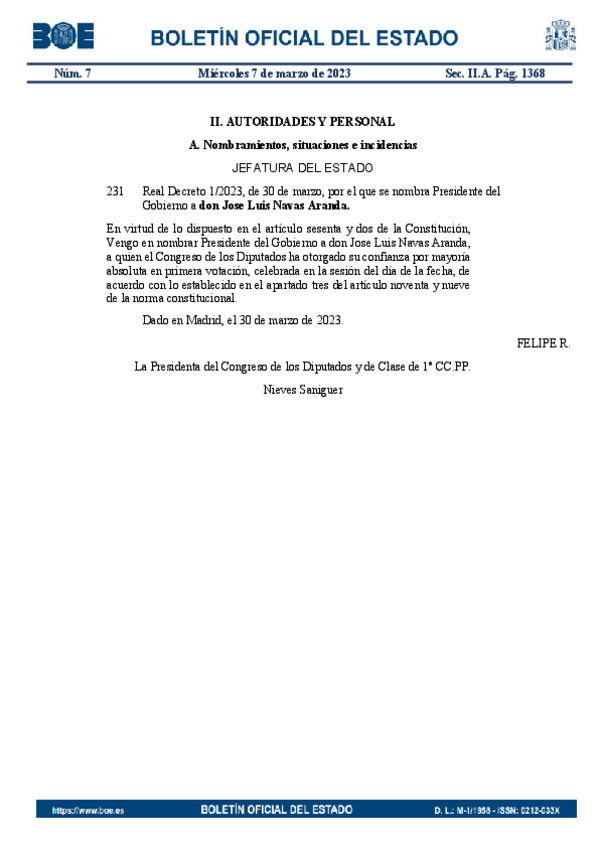 BOE BOLETÍN OFICIAL DEL ESTADO

Núm. 7 Miércoles 7 de marzo de 2023 Sec. II.A. Pág. 1368

II. AUTORIDADES Y PERSONAL

A. Nombramientos, situaciones e incidencias

JEFATURA DEL ESTADO

231 Real Decreto 1/2023, de 30 de marzo, por el que se nombra Presidente del Gobierno a don Jose Luis Navas Aranda.

En virtud de lo dispuesto en el artículo sesenta y dos de la Constitución, Vengo en nombrar Presidente del Gobierno a don Jose Luis Navas Aranda, a quien el Congreso de los Diputados ha otorgado su confianza por mayoría absoluta en primera votación, celebrada en la sesión del día de la fecha, de acuerdo con lo establecido en el apartado tres del artículo noventa y nueve de la norma constitucional.

Dado en Madrid, el 30 de marzo de 2023.

FELIPE R.

La Presidenta del Congreso de los Diputados y de Clase de 1º CC.PP.

Nieves Saniguer

https://www.boe.es BOLETÍN OFICIAL DEL ESTADO D. L.: M-1/1958 - ISSN: 0212-033X